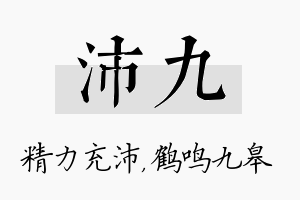 沛九

精力充沛，鹤鸣九皋